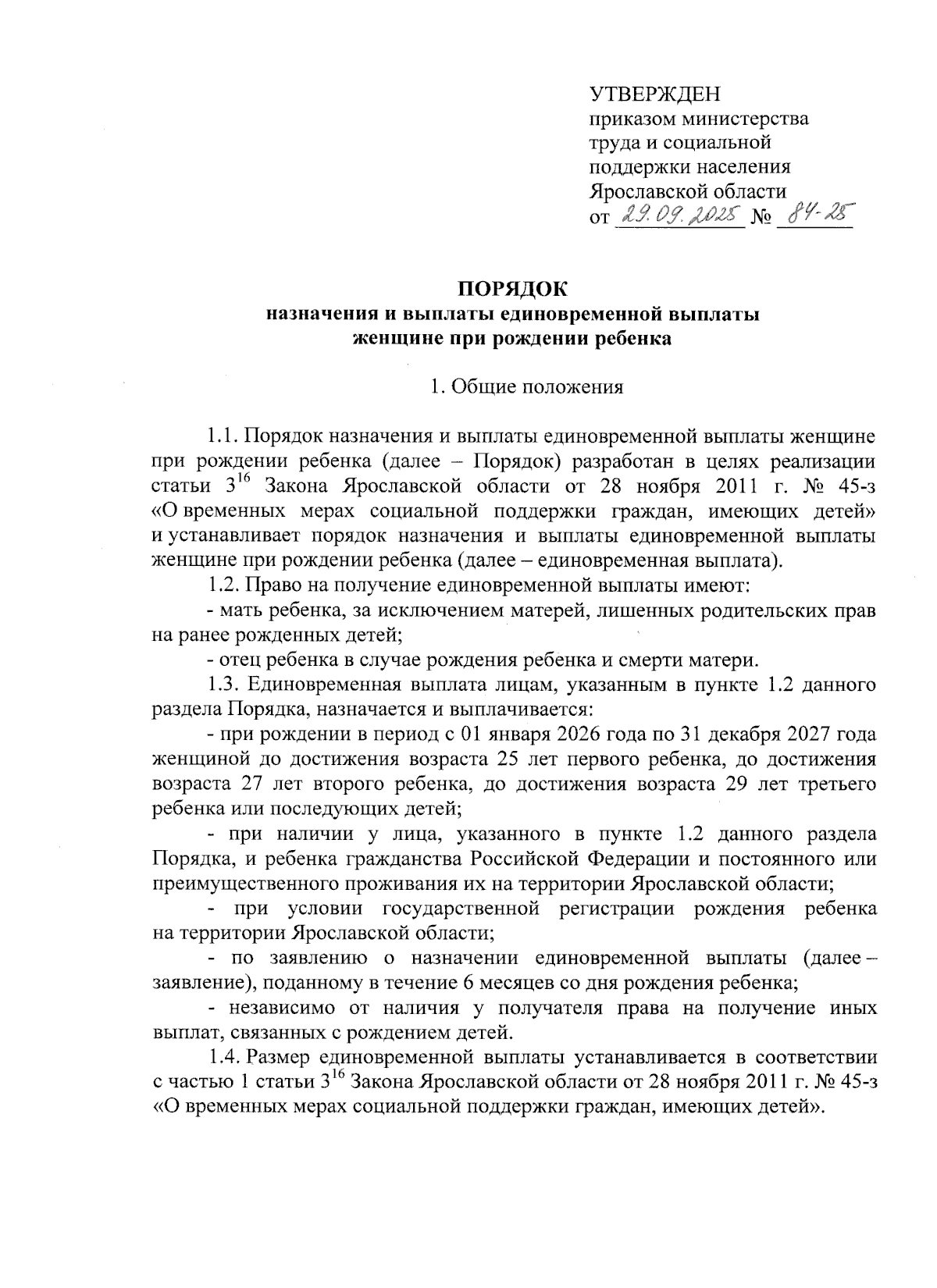 УТВЕРЖДЕН
приказом министерства труда и социальной поддержки населения Ярославской области
от 29.09.2025 № 84-25

ПОРЯДОК
назначения и выплаты единовременной выплаты женщине при рождении ребенка

1. Общие положения

1.1. Порядок назначения и выплаты единовременной выплаты женщине при рождении ребенка (далее – Порядок) разработан в целях реализации статьи $3^{16}$ Закона Ярославской области от 28 ноября 2011 г. № 45-з «О временных мерах социальной поддержки граждан, имеющих детей» и устанавливает порядок назначения и выплаты единовременной выплаты женщине при рождении ребенка (далее – единовременная выплата).

1.2. Право на получение единовременной выплаты имеют:

- мать ребенка, за исключением матерей, лишенных родительских прав на ранее рожденных детей;

- отец ребенка в случае рождения ребенка и смерти матери.

1.3. Единовременная выплата лицам, указанным в пункте 1.2 данного раздела Порядка, назначается и выплачивается:

- при рождении в период с 01 января 2026 года по 31 декабря 2027 года женщиной до достижения возраста 25 лет первого ребенка, до достижения возраста 27 лет второго ребенка, до достижения возраста 29 лет третьего ребенка или последующих детей;

- при наличии у лица, указанного в пункте 1.2 данного раздела Порядка, и ребенка гражданства Российской Федерации и постоянного или преимущественного проживания их на территории Ярославской области;

- при условии государственной регистрации рождения ребенка на территории Ярославской области;

- по заявлению о назначении единовременной выплаты (далее – заявление), поданному в течение 6 месяцев со дня рождения ребенка;

- независимо от наличия у получателя права на получение иных выплат, связанных с рождением детей.

1.4. Размер единовременной выплаты устанавливается в соответствии с частью 1 статьи $3^{16}$ Закона Ярославской области от 28 ноября 2011 г. № 45-з «О временных мерах социальной поддержки граждан, имеющих детей».